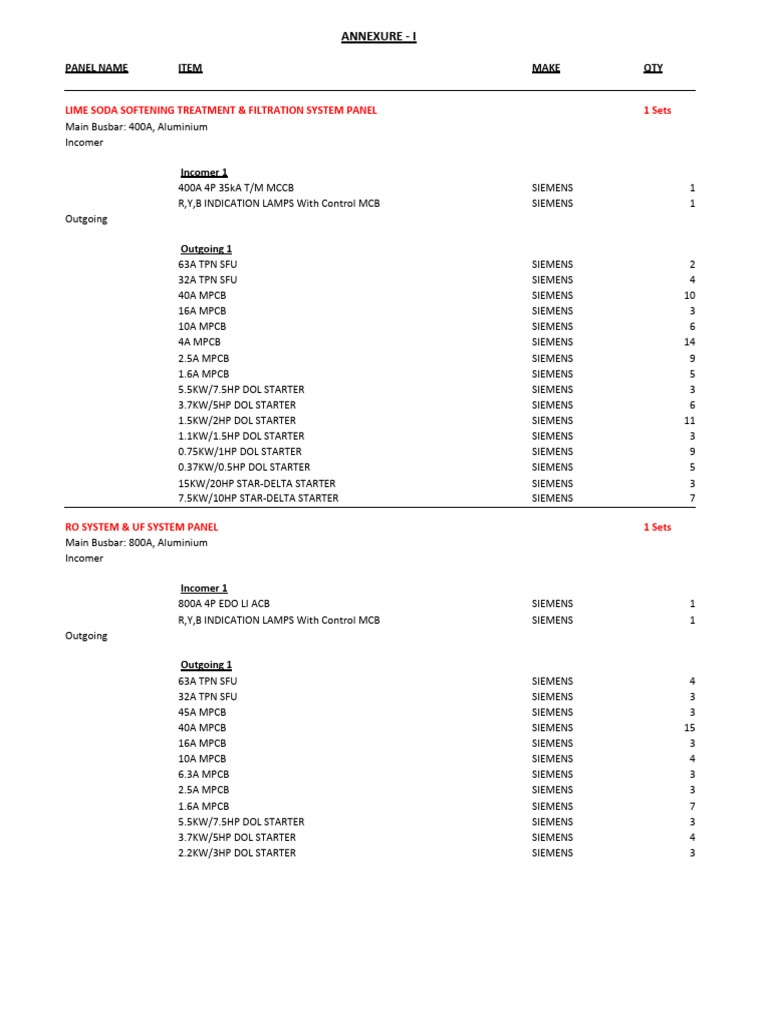 ANNEXURE - I

| PANEL NAME | ITEM | MAKE | QTY |
|---|---|---|---|
| LIME SODA SOFTENING TREATMENT & FILTRATION SYSTEM PANEL | | | 1 Sets |
| Main Busbar: 400A, Aluminium | | | |
| Incomer | | | |
| | Incomer 1 | | |
| | 400A 4P 35kA T/M MCCB | SIEMENS | 1 |
| | R,Y,B INDICATION LAMPS With Control MCB | SIEMENS | 1 |
| Outgoing | | | |
| | Outgoing 1 | | |
| | 63A TPN SFU | SIEMENS | 2 |
| | 32A TPN SFU | SIEMENS | 4 |
| | 40A MPCB | SIEMENS | 10 |
| | 16A MPCB | SIEMENS | 3 |
| | 10A MPCB | SIEMENS | 6 |
| | 4A MPCB | SIEMENS | 14 |
| | 2.5A MPCB | SIEMENS | 9 |
| | 1.6A MPCB | SIEMENS | 5 |
| | 5.5KW/7.5HP DOL STARTER | SIEMENS | 3 |
| | 3.7KW/5HP DOL STARTER | SIEMENS | 6 |
| | 1.5KW/2HP DOL STARTER | SIEMENS | 11 |
| | 1.1KW/1.5HP DOL STARTER | SIEMENS | 3 |
| | 0.75KW/1HP DOL STARTER | SIEMENS | 9 |
| | 0.37KW/0.5HP DOL STARTER | SIEMENS | 5 |
| | 15KW/20HP STAR-DELTA STARTER | SIEMENS | 3 |
| | 7.5KW/10HP STAR-DELTA STARTER | SIEMENS | 7 |
| RO SYSTEM & UF SYSTEM PANEL | | | 1 Sets |
| Main Busbar: 800A, Aluminium | | | |
| Incomer | | | |
| | Incomer 1 | | |
| | 800A 4P EDO LI ACB | SIEMENS | 1 |
| | R,Y,B INDICATION LAMPS With Control MCB | SIEMENS | 1 |
| Outgoing | | | |
| | Outgoing 1 | | |
| | 63A TPN SFU | SIEMENS | 4 |
| | 32A TPN SFU | SIEMENS | 3 |
| | 45A MPCB | SIEMENS | 3 |
| | 40A MPCB | SIEMENS | 15 |
| | 16A MPCB | SIEMENS | 3 |
| | 10A MPCB | SIEMENS | 4 |
| | 6.3A MPCB | SIEMENS | 3 |
| | 2.5A MPCB | SIEMENS | 3 |
| | 1.6A MPCB | SIEMENS | 7 |
| | 5.5KW/7.5HP DOL STARTER | SIEMENS | 3 |
| | 3.7KW/5HP DOL STARTER | SIEMENS | 4 |
| | 2.2KW/3HP DOL STARTER | SIEMENS | 3 |